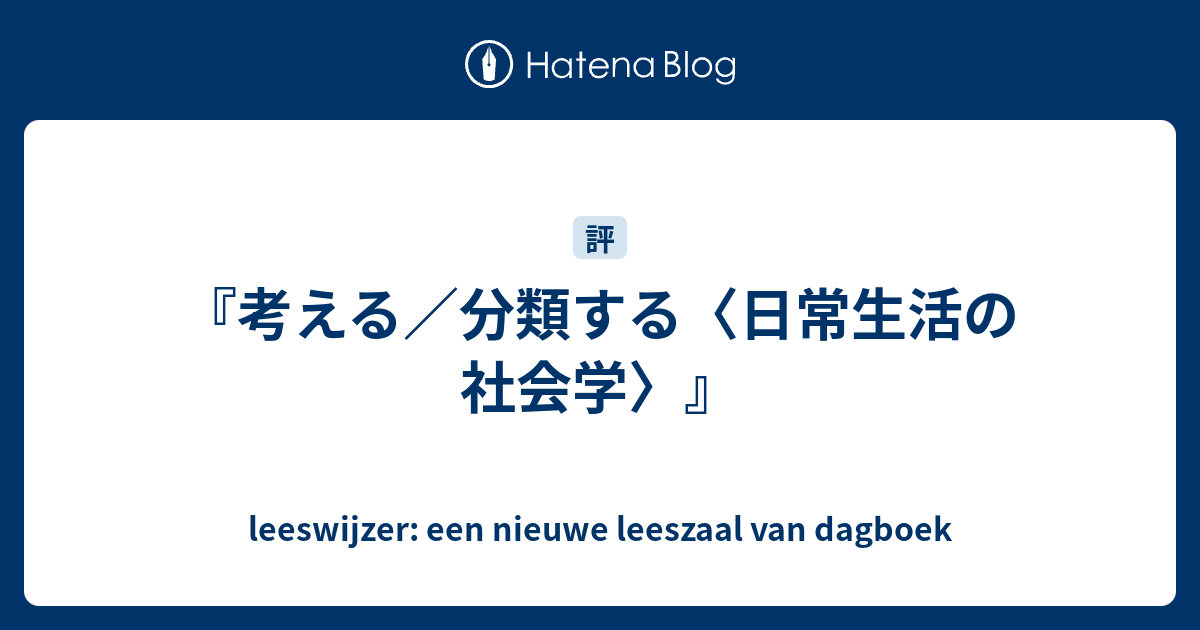 Hatena Blog

評

『考える／分類する〈日常生活の社会学〉』

leeswijzer: een nieuwe leeszaal van dagboek